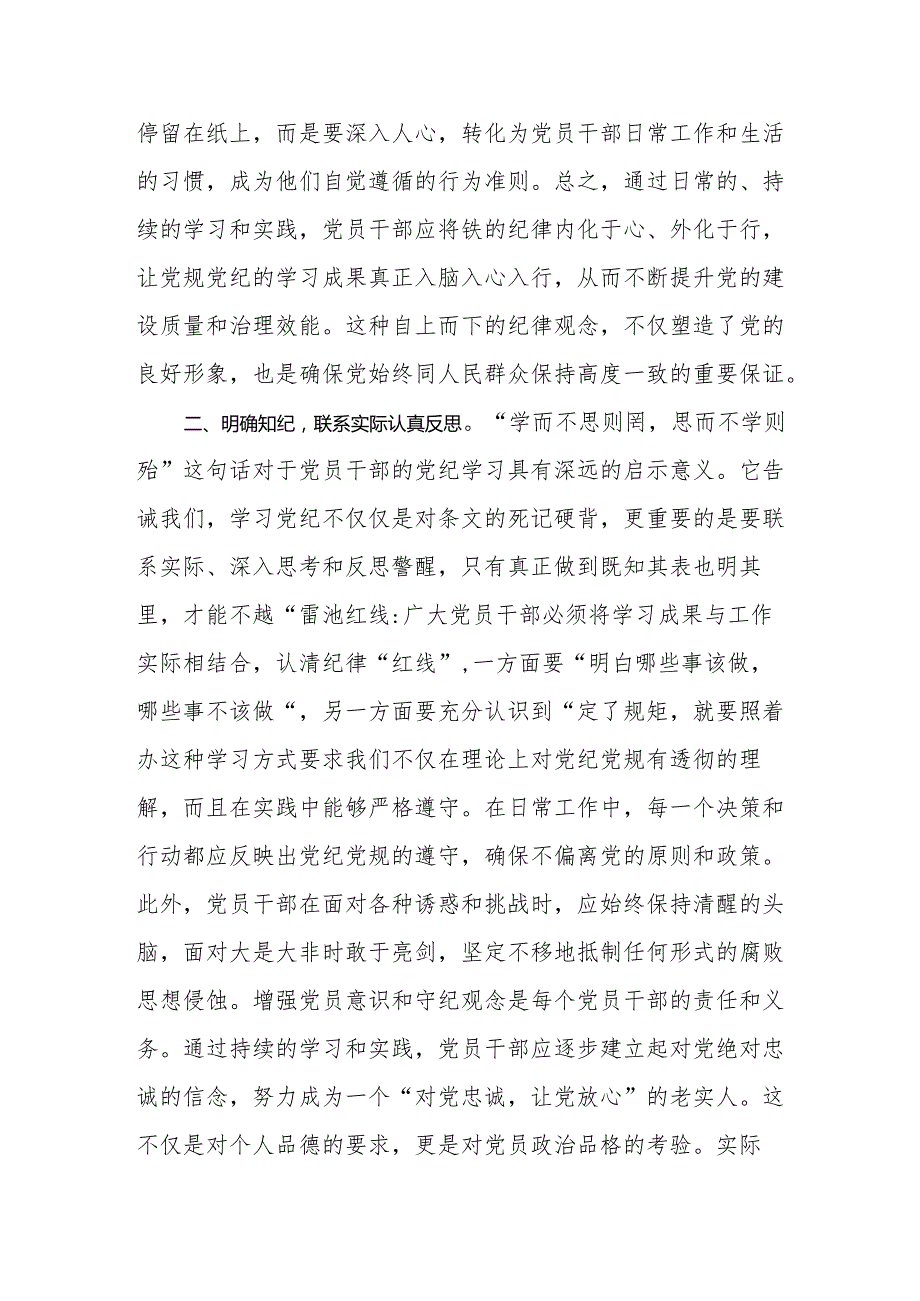 停留在纸上，而是要深入人心，转化为党员干部日常工作和生活的习惯，成为他们自觉遵循的行为准则。总之，通过日常的、持续的学习和实践，党员干部应将铁的纪律内化于心、外化于行，让党规党纪的学习成果真正入脑入心入行，从而不断提升党的建设质量和治理效能。这种自上而下的纪律观念，不仅塑造了党的良好形象，也是确保党始终同人民群众保持高度一致的重要保证。

二、明确知纪，联系实际认真反思。“学而不思则罔，思而不学则殆”这句话对于党员干部的党纪学习具有深远的启示意义。它告诫我们，学习党纪不仅仅是对条文的死记硬背，更重要的是要联系实际、深入思考和反思警醒，只有真正做到既知其表也明其里，才能不越“雷池红线:广大党员干部必须将学习成果与工作实际相结合，认清纪律“红线”,一方面要“明白哪些事该做，哪些事不该做“，另一方面要充分认识到“定了规矩，就要照着办这种学习方式要求我们不仅在理论上对党纪党规有透彻的理解，而且在实践中能够严格遵守。在日常工作中，每一个决策和行动都应反映出党纪党规的遵守，确保不偏离党的原则和政策。此外，党员干部在面对各种诱惑和挑战时，应始终保持清醒的头脑，面对大是大非时敢于亮剑，坚定不移地抵制任何形式的腐败思想侵蚀。增强党员意识和守纪观念是每个党员干部的责任和义务。通过持续的学习和实践，党员干部应逐步建立起对党绝对忠诚的信念，努力成为一个“对党忠诚，让党放心”的老实人。这不仅是对个人品德的要求，更是对党员政治品格的考验。实际